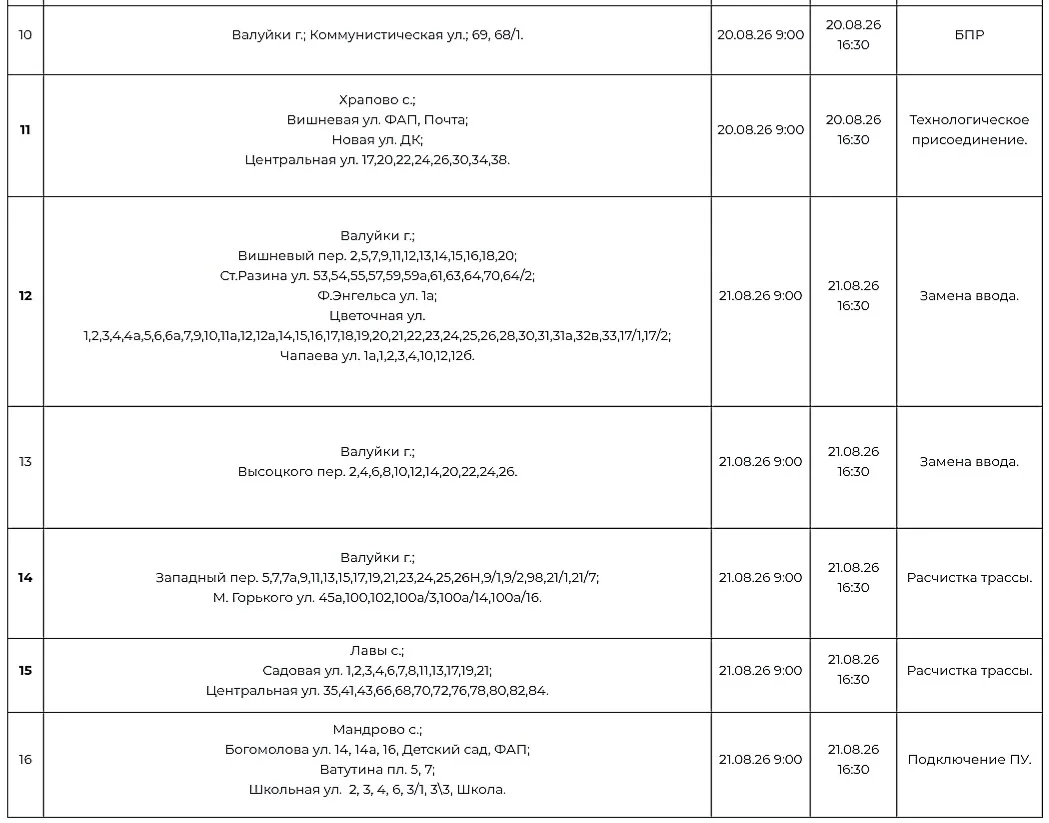 | 10 | Валуйки г.; Коммунистическая ул.; 69, 68/1. | 20.08.26 9:00 | 20.08.26 16:30 | БПР |
|---|---|---|---|---|
| 11 | Храпово с.; Вишневая ул. ФАП, Почта; Новая ул. ДК; Центральная ул. 17,20,22,24,26,30,34,38. | 20.08.26 9:00 | 20.08.26 16:30 | Технологическое присоединение. |
| 12 | Валуйки г.; Вишневый пер. 2,5,7,9,11,12,13,14,15,16,18,20; Ст.Разина ул. 53,54,55,57,59,59а,61,63,64,70,64/2; Ф.Энгельса ул. 1а; Цветочная ул. 1,2,3,4,4а,5,6,6а,7,9,10,11а,12,12а,14,15,16,17,18,19,20,21,22,23,24,25,26,28,30,31,31а,32в,33,17/1,17/2; Чапаева ул. 1а,1,2,3,4,10,12,12б. | 21.08.26 9:00 | 21.08.26 16:30 | Замена ввода. |
| 13 | Валуйки г.; Высоцкого пер. 2,4,6,8,10,12,14,20,22,24,26. | 21.08.26 9:00 | 21.08.26 16:30 | Замена ввода. |
| 14 | Валуйки г.; Западный пер. 5,7,7а,9,11,13,15,17,19,21,23,24,25,26Н,9/1,9/2,98,21/1,21/7; М. Горького ул. 45а,100,102,100а/3,100а/14,100а/16. | 21.08.26 9:00 | 21.08.26 16:30 | Расчистка трассы. |
| 15 | Лавы с.; Садовая ул. 1,2,3,4,6,7,8,11,13,17,19,21; Центральная ул. 35,41,43,66,68,70,72,76,78,80,82,84. | 21.08.26 9:00 | 21.08.26 16:30 | Расчистка трассы. |
| 16 | Мандрово с.; Богомолова ул. 14, 14а, 16, Детский сад, ФАП; Ватутина пл. 5, 7; Школьная ул. 2, 3, 4, 6, 3/1, 3\3, Школа. | 21.08.26 9:00 | 21.08.26 16:30 | Подключение ПУ. |